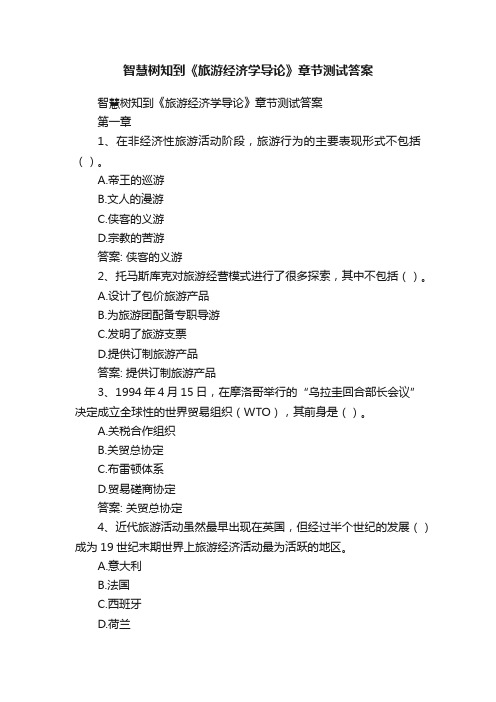 智慧树知到《旅游经济学导论》章节测试答案

智慧树知到《旅游经济学导论》章节测试答案

第一章

1、在非经济性旅游活动阶段，旅游行为的主要表现形式不包括（ ）。

A.帝王的巡游

B.文人的漫游

C.侠客的义游

D.宗教的苦游

答案: 侠客的义游

2、托马斯库克对旅游经营模式进行了很多探索，其中不包括（ ）。

A.设计了包价旅游产品

B.为旅游团配备专职导游

C.发明了旅游支票

D.提供订制旅游产品

答案: 提供订制旅游产品

3、1994 年 4 月 15 日，在摩洛哥举行的“乌拉圭回合部长会议”决定成立全球性的世界贸易组织（WTO），其前身是（ ）。

A.关税合作组织

B.关贸总协定

C.布雷顿体系

D.贸易磋商协定

答案: 关贸总协定

4、近代旅游活动虽然最早出现在英国，但经过半个世纪的发展（ ）成为 19 世纪末期世界上旅游经济活动最为活跃的地区。

A.意大利

B.法国

C.西班牙

D.荷兰